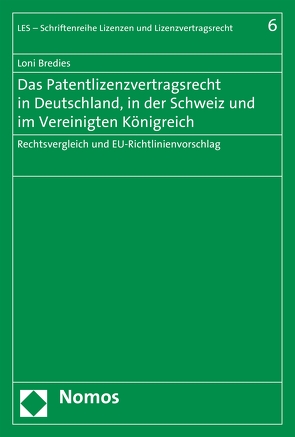 LES – Schriftenreihe Lizenzen und Lizenzvertragsrecht 6

Loni Bredies

Das Patentlizenzvertragsrecht in Deutschland, in der Schweiz und im Vereinigten Königreich

Rechtsvergleich und EU-Richtlinienvorschlag

Nomos